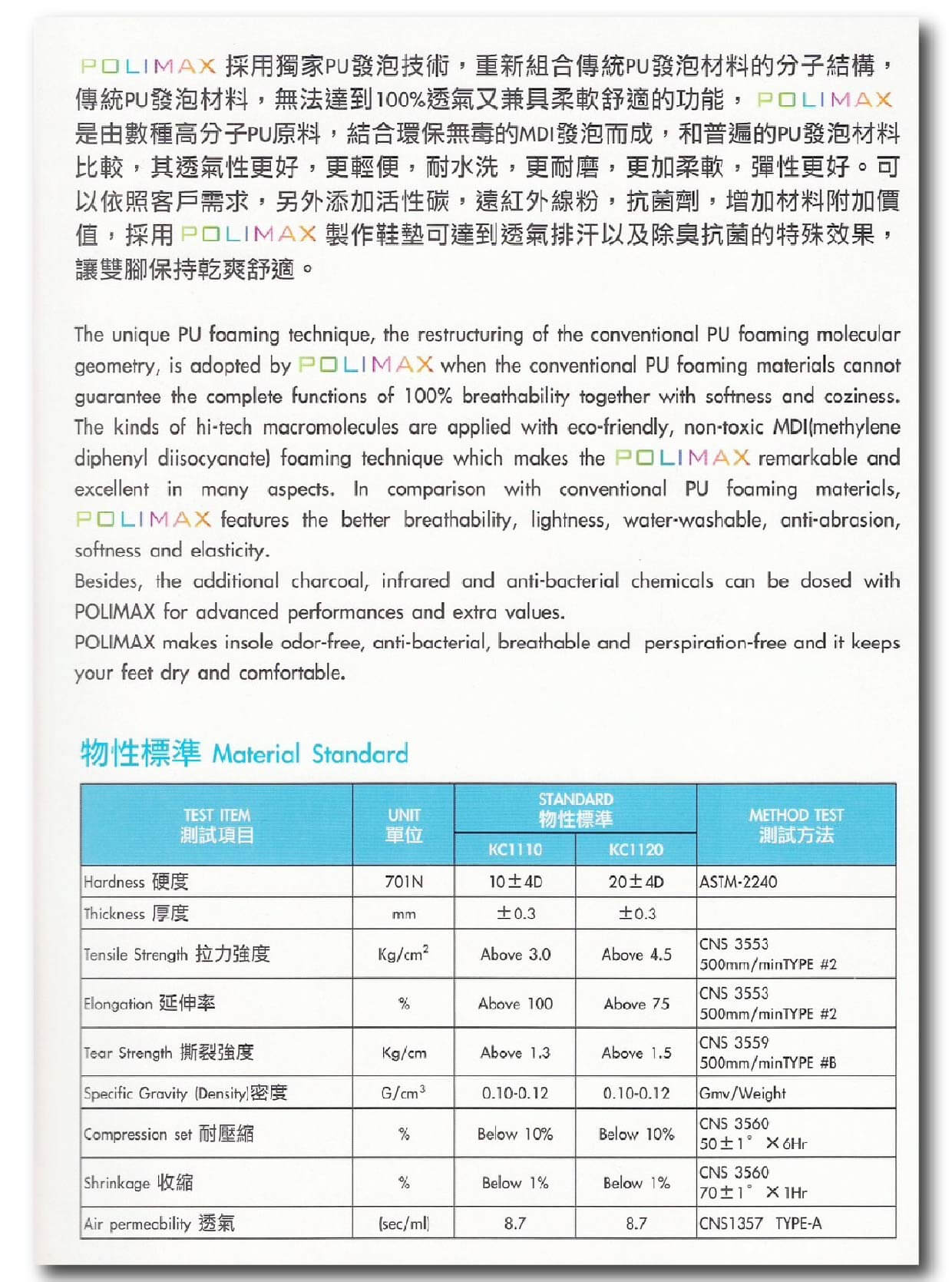 POLIMAX 採用獨家PU發泡技術，重新組合傳統PU發泡材料的分子結構，傳統PU發泡材料，無法達到100%透氣又兼具柔軟舒適的功能，POLIMAX 是由數種高分子PU原料，結合環保無毒的MDI發泡而成，和普遍的PU發泡材料比較，其透氣性更好，更輕便，耐水洗，更耐磨，更加柔軟，彈性更好。可以依照客戶需求，另外添加活性碳，遠紅外線粉，抗菌劑，增加材料附加價值，採用 POLIMAX 製作鞋墊可達到透氣排汗以及除臭抗菌的特殊效果，讓雙腳保持乾爽舒適。

The unique PU foaming technique, the restructuring of the conventional PU foaming molecular geometry, is adopted by POLIMAX when the conventional PU foaming materials cannot guarantee the complete functions of 100% breathability together with softness and coziness. The kinds of hi-tech macromolecules are applied with eco-friendly, non-toxic MDI(methylene diphenyl diisocyanate) foaming technique which makes the POLIMAX remarkable and excellent in many aspects. In comparison with conventional PU foaming materials, POLIMAX features the better breathability, lightness, water-washable, anti-abrasion, softness and elasticity.
Besides, the additional charcoal, infrared and anti-bacterial chemicals can be dosed with POLIMAX for advanced performances and extra values.
POLIMAX makes insole odor-free, anti-bacterial, breathable and perspiration-free and it keeps your feet dry and comfortable.

物性標準 Material Standard

| TEST ITEM 測試項目 | UNIT 單位 | STANDARD 物性標準 KC1110 | STANDARD 物性標準 KC1120 | METHOD TEST 測試方法 |
|---|---|---|---|---|
| Hardness 硬度 | 701N | 10±4D | 20±4D | ASTM-2240 |
| Thickness 厚度 | mm | ±0.3 | ±0.3 | |
| Tensile Strength 拉力強度 | Kg/cm$^2$ | Above 3.0 | Above 4.5 | CNS 3553 500mm/minTYPE #2 |
| Elongation 延伸率 | % | Above 100 | Above 75 | CNS 3553 500mm/minTYPE #2 |
| Tear Strength 撕裂強度 | Kg/cm | Above 1.3 | Above 1.5 | CNS 3559 500mm/minTYPE #B |
| Specific Gravity (Density)密度 | G/cm$^3$ | 0.10-0.12 | 0.10-0.12 | Gmv/Weight |
| Compression set 耐壓縮 | % | Below 10% | Below 10% | CNS 3560 50±1° ×6Hr |
| Shrinkage 收縮 | % | Below 1% | Below 1% | CNS 3560 70±1° ×1Hr |
| Air permeability 透氣 | (sec/ml) | 8.7 | 8.7 | CNS1357 TYPE-A |